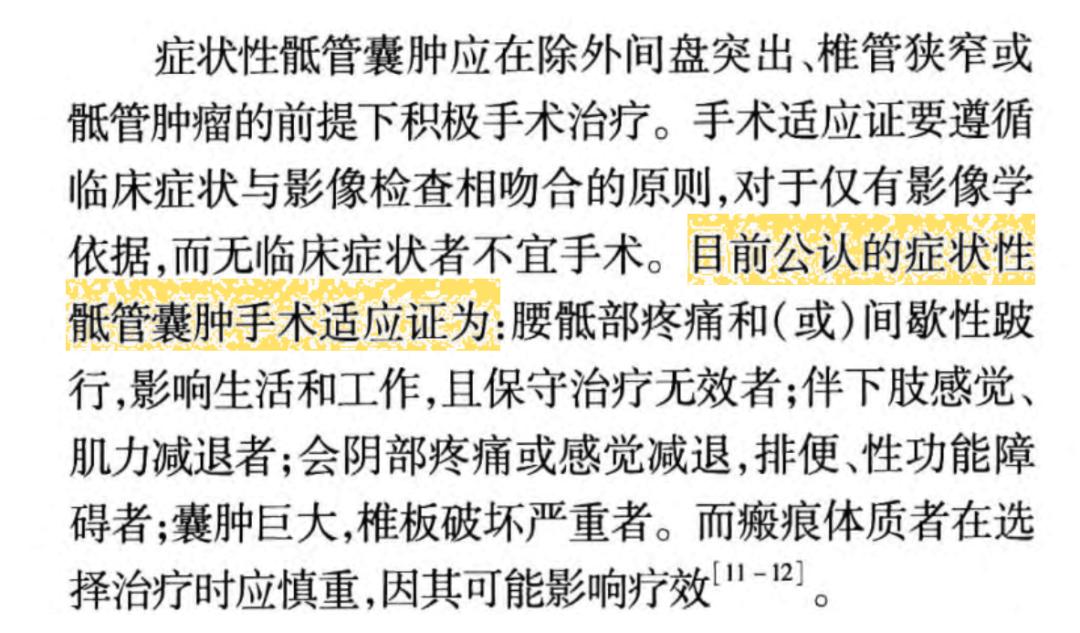 症状性骶管囊肿应在除外间盘突出、椎管狭窄或骶管肿瘤的前提下积极手术治疗。手术适应证要遵循临床症状与影像检查相吻合的原则,对于仅有影像学依据,而无临床症状者不宜手术。目前公认的症状性骶管囊肿手术适应证为:腰骶部疼痛和(或)间歇性跛行,影响生活和工作,且保守治疗无效者;伴下肢感觉、肌力减退者;会阴部疼痛或感觉减退,排便、性功能障碍者;囊肿巨大,椎板破坏严重者。而瘢痕体质者在选择治疗时应慎重,因其可能影响疗效$^{[11-12]}$。